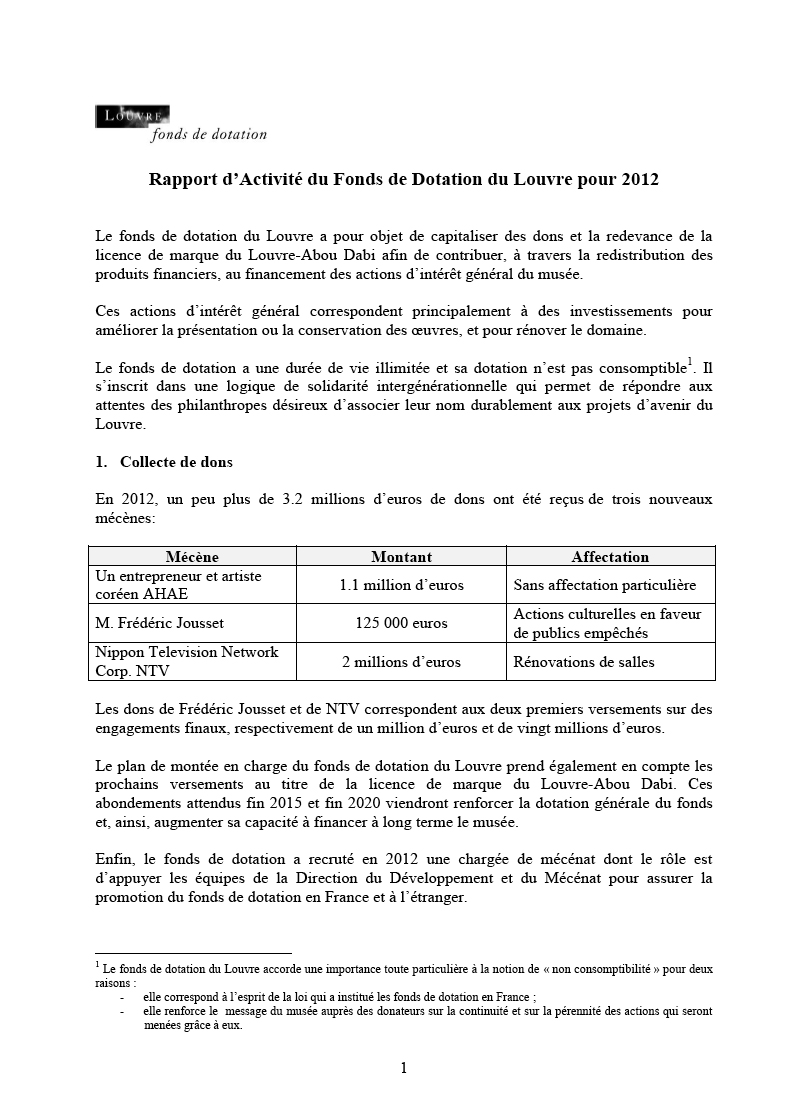 LOUVRE
fonds de dotation

Rapport d'Activité du Fonds de Dotation du Louvre pour 2012

Le fonds de dotation du Louvre a pour objet de capitaliser des dons et la redevance de la licence de marque du Louvre-Abou Dabi afin de contribuer, à travers la redistribution des produits financiers, au financement des actions d'intérêt général du musée.

Ces actions d'intérêt général correspondent principalement à des investissements pour améliorer la présentation ou la conservation des œuvres, et pour rénover le domaine.

Le fonds de dotation a une durée de vie illimitée et sa dotation n'est pas consomptible$^1$. Il s'inscrit dans une logique de solidarité intergénérationnelle qui permet de répondre aux attentes des philanthropes désireux d'associer leur nom durablement aux projets d'avenir du Louvre.

1. Collecte de dons

En 2012, un peu plus de 3.2 millions d'euros de dons ont été reçus de trois nouveaux mécènes:

| Mécène | Montant | Affectation |
|---|---|---|
| Un entrepreneur et artiste coréen AHAE | 1.1 million d'euros | Sans affectation particulière |
| M. Frédéric Jousset | 125 000 euros | Actions culturelles en faveur de publics empêchés |
| Nippon Television Network Corp. NTV | 2 millions d'euros | Rénovations de salles |

Les dons de Frédéric Jousset et de NTV correspondent aux deux premiers versements sur des engagements finaux, respectivement de un million d'euros et de vingt millions d'euros.

Le plan de montée en charge du fonds de dotation du Louvre prend également en compte les prochains versements au titre de la licence de marque du Louvre-Abou Dabi. Ces abondements attendus fin 2015 et fin 2020 viendront renforcer la dotation générale du fonds et, ainsi, augmenter sa capacité à financer à long terme le musée.

Enfin, le fonds de dotation a recruté en 2012 une chargée de mécénat dont le rôle est d'appuyer les équipes de la Direction du Développement et du Mécénat pour assurer la promotion du fonds de dotation en France et à l'étranger.

$^1$ Le fonds de dotation du Louvre accorde une importance toute particulière à la notion de « non consomptibilité » pour deux raisons :
- elle correspond à l'esprit de la loi qui a institué les fonds de dotation en France ;
- elle renforce le message du musée auprès des donateurs sur la continuité et sur la pérennité des actions qui seront menées grâce à eux.

1